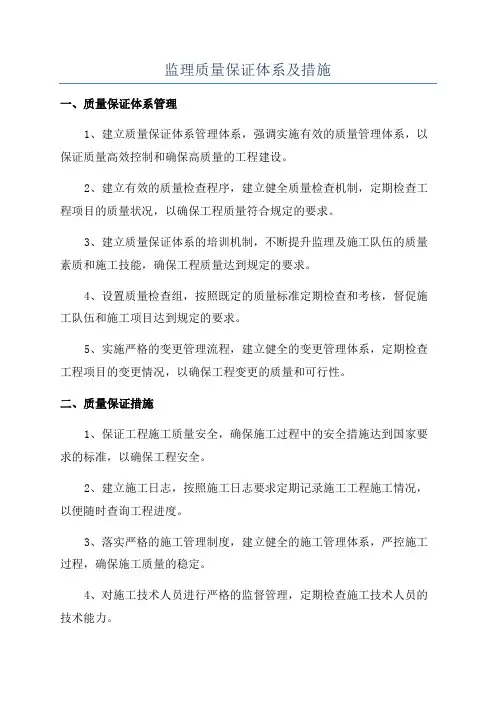 监理质量保证体系及措施

一、质量保证体系管理

1、建立质量保证体系管理体系，强调实施有效的质量管理体系，以保证质量高效控制和确保高质量的工程建设。

2、建立有效的质量检查程序，建立健全质量检查机制，定期检查工程项目的质量状况，以确保工程质量符合规定的要求。

3、建立质量保证体系的培训机制，不断提升监理及施工队伍的质量素质和施工技能，确保工程质量达到规定的要求。

4、设置质量检查组，按照既定的质量标准定期检查和考核，督促施工队伍和施工项目达到规定的要求。

5、实施严格的变更管理流程，建立健全的变更管理体系，定期检查工程项目的变更情况，以确保工程变更的质量和可行性。

二、质量保证措施

1、保证工程施工质量安全，确保施工过程中的安全措施达到国家要求的标准，以确保工程安全。

2、建立施工日志，按照施工日志要求定期记录施工工程施工情况，以便随时查询工程进度。

3、落实严格的施工管理制度，建立健全的施工管理体系，严控施工过程，确保施工质量的稳定。

4、对施工技术人员进行严格的监督管理，定期检查施工技术人员的技术能力。